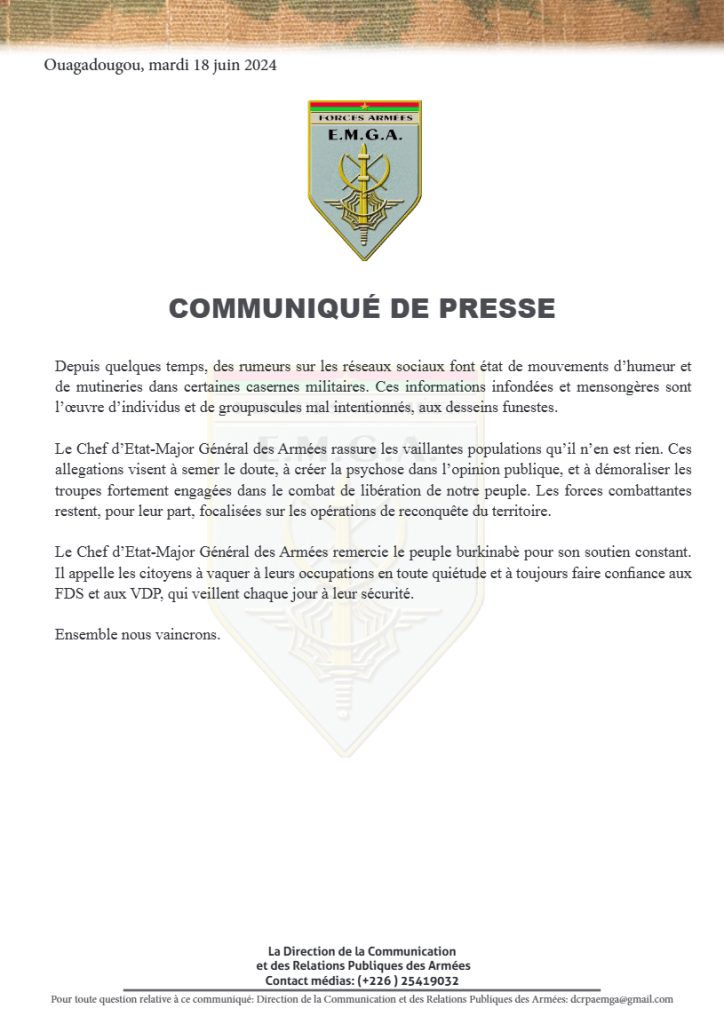 Ouagadougou, mardi 18 juin 2024

FORCES ARMEES
E.M.G.A.

COMMUNIQUÉ DE PRESSE

Depuis quelques temps, des rumeurs sur les réseaux sociaux font état de mouvements d'humeur et de mutineries dans certaines casernes militaires. Ces informations infondées et mensongères sont l'œuvre d'individus et de groupuscules mal intentionnés, aux desseins funestes.

Le Chef d'Etat-Major Général des Armées rassure les vaillantes populations qu'il n'en est rien. Ces allegations visent à semer le doute, à créer la psychose dans l'opinion publique, et à démoraliser les troupes fortement engagées dans le combat de libération de notre peuple. Les forces combattantes restent, pour leur part, focalisées sur les opérations de reconquête du territoire.

Le Chef d'Etat-Major Général des Armées remercie le peuple burkinabè pour son soutien constant. Il appelle les citoyens à vaquer à leurs occupations en toute quiétude et à toujours faire confiance aux FDS et aux VDP, qui veillent chaque jour à leur sécurité.

Ensemble nous vaincrons.

La Direction de la Communication
et des Relations Publiques des Armées
Contact médias: (+226 ) 25419032

Pour toute question relative à ce communiqué: Direction de la Communication et des Relations Publiques des Armées: dcrpaemga@gmail.com